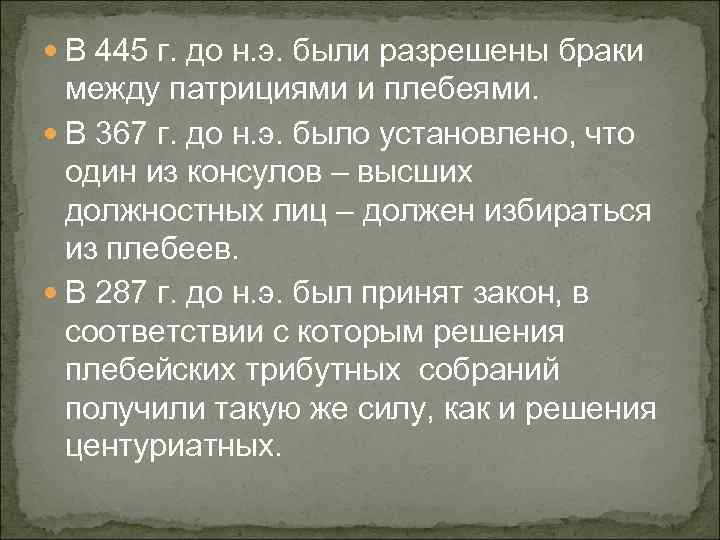 В 445 г. до н.э. были разрешены браки между патрициями и плебеями.

В 367 г. до н.э. было установлено, что один из консулов – высших должностных лиц – должен избираться из плебеев.

В 287 г. до н.э. был принят закон, в соответствии с которым решения плебейских трибутных собраний получили такую же силу, как и решения центуриатных.